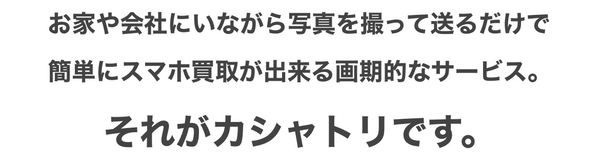 お家や会社にいながら写真を撮って送るだけで
簡単にスマホ買取が出来る画期的なサービス。

それがカシャトリです。